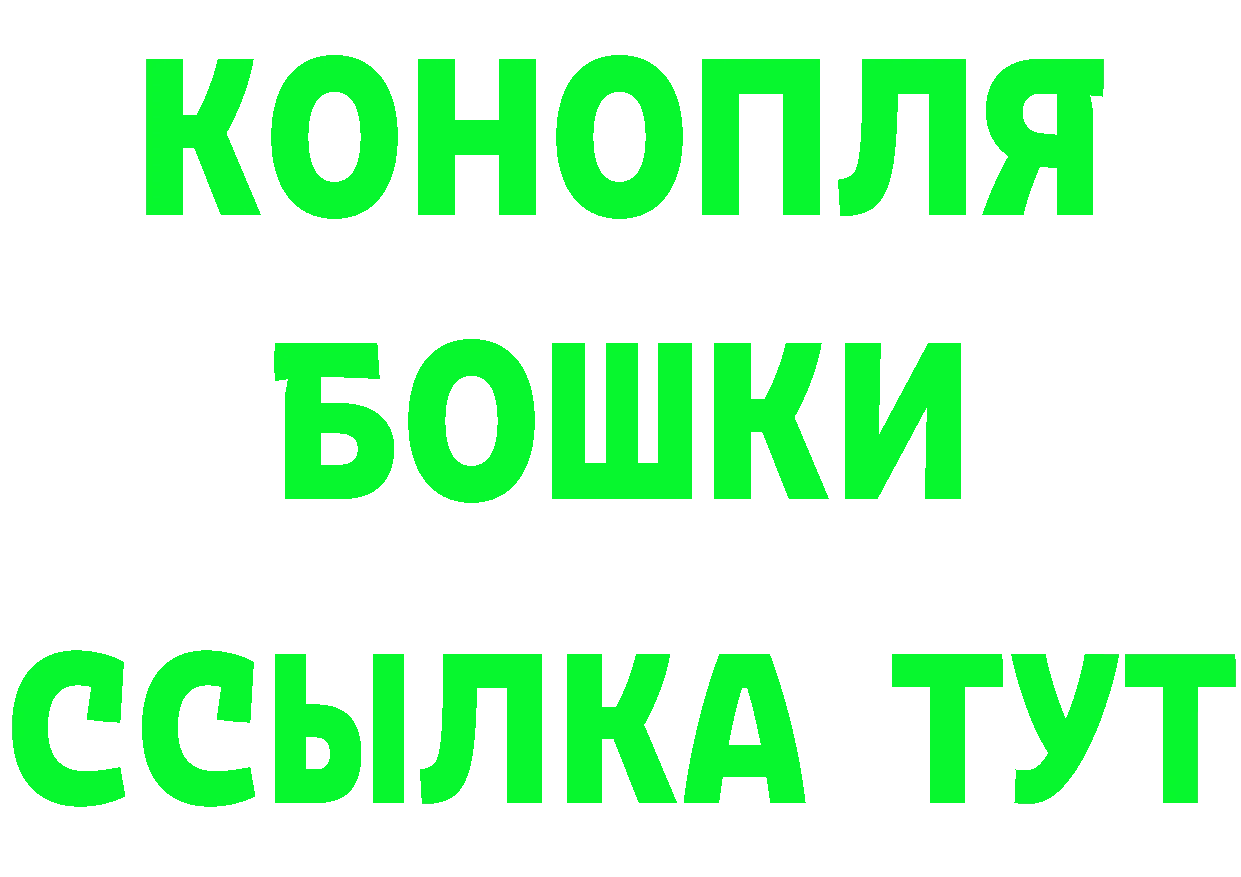 КОНОПЛЯ

БОШКИ

ССЫЛКА ТУТ